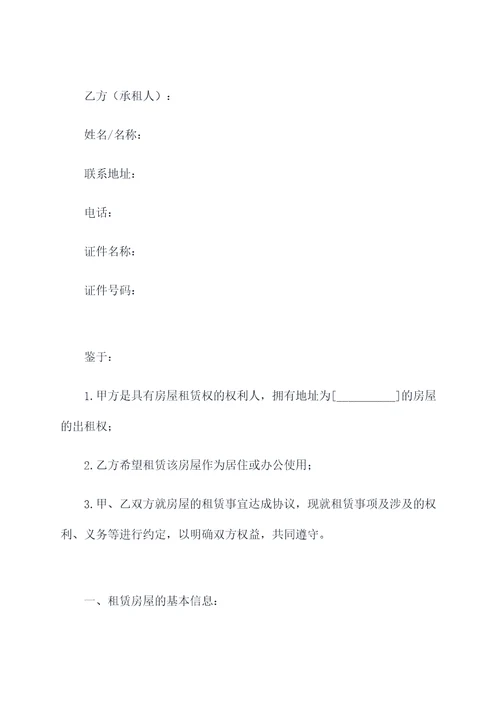 乙方（承租人）：

姓名/名称：

联系地址：

电话：

证件名称：

证件号码：

鉴于：

1.甲方是具有房屋租赁权的权利人，拥有地址为[__________]的房屋的出租权；

2.乙方希望租赁该房屋作为居住或办公使用；

3.甲、乙双方就房屋的租赁事宜达成协议，现就租赁事项及涉及的权利、义务等进行约定，以明确双方权益，共同遵守。

一、租赁房屋的基本信息：